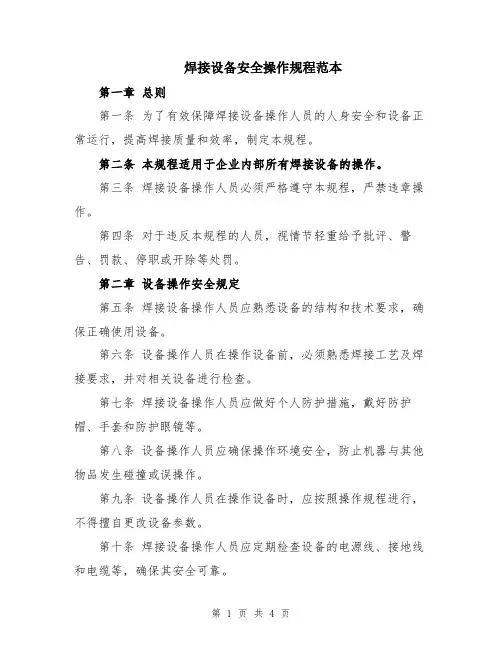 焊接设备安全操作规程范本

第一章 总则

第一条 为了有效保障焊接设备操作人员的人身安全和设备正常运行，提高焊接质量和效率，制定本规程。

第二条 本规程适用于企业内部所有焊接设备的操作。

第三条 焊接设备操作人员必须严格遵守本规程，严禁违章操作。

第四条 对于违反本规程的人员，视情节轻重给予批评、警告、罚款、停职或开除等处罚。

第二章 设备操作安全规定

第五条 焊接设备操作人员应熟悉设备的结构和技术要求，确保正确使用设备。

第六条 设备操作人员在操作设备前，必须熟悉焊接工艺及焊接要求，并对相关设备进行检查。

第七条 焊接设备操作人员应做好个人防护措施，戴好防护帽、手套和防护眼镜等。

第八条 设备操作人员应确保操作环境安全，防止机器与其他物品发生碰撞或误操作。

第九条 设备操作人员在操作设备时，应按照操作规程进行，不得擅自更改设备参数。

第十条 焊接设备操作人员应定期检查设备的电源线、接地线和电缆等，确保其安全可靠。

第 1 页 共 4 页